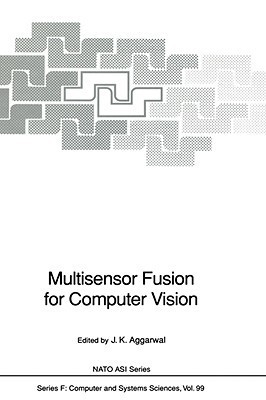 Multisensor Fusion for Computer Vision

Edited by J. K. Aggarwal

NATO ASI Series

Series F: Computer and Systems Sciences, Vol. 99